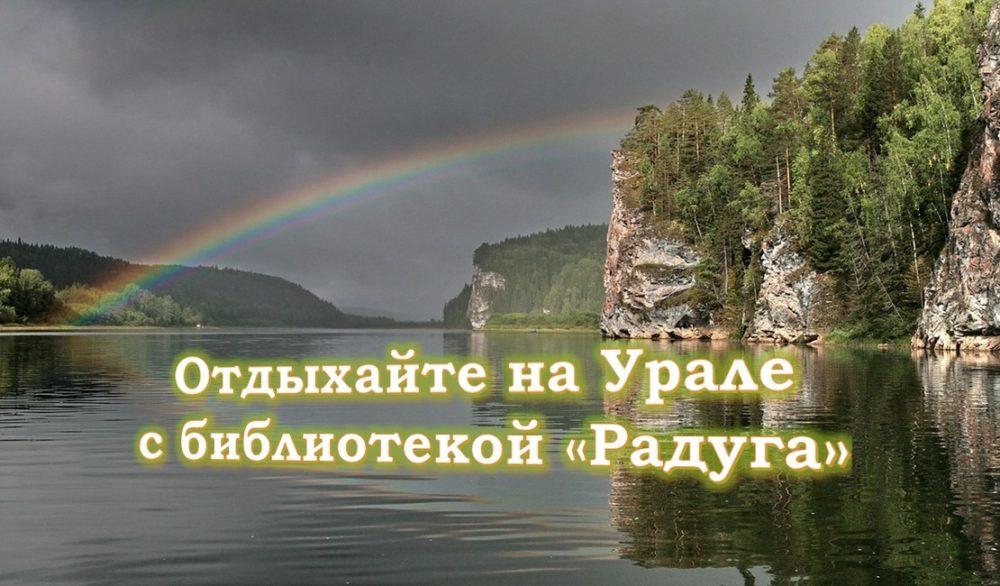 Отдыхайте на Урале
с библиотекой «Радуга»